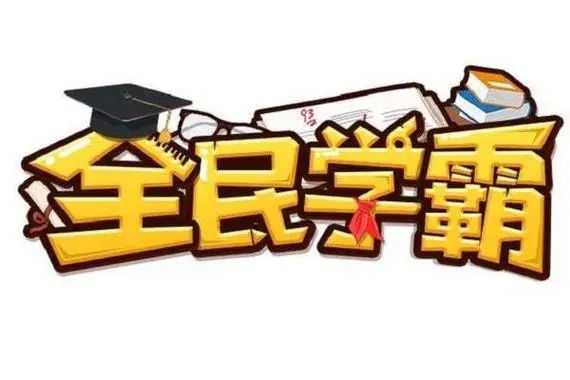 全民学霸